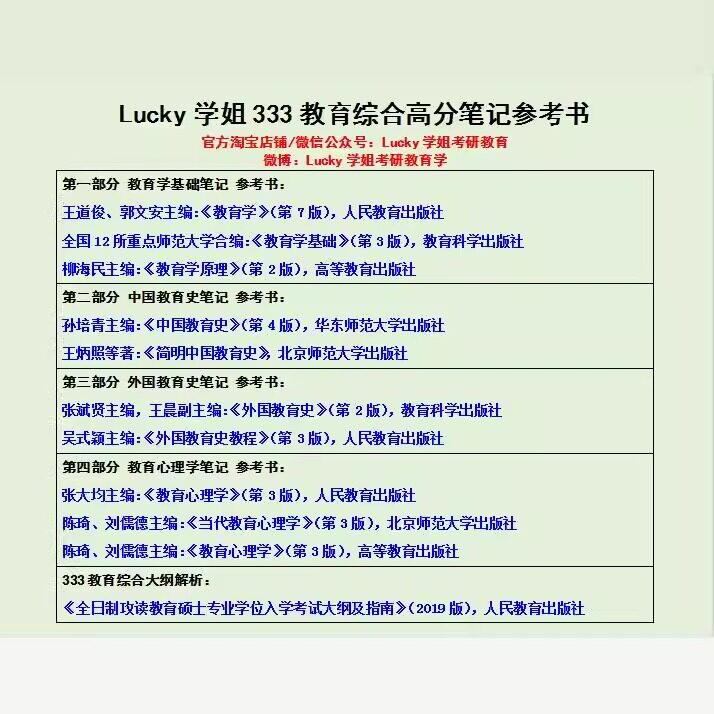 Lucky学姐333教育综合高分笔记参考书

官方淘宝店铺/微信公众号：Lucky学姐考研教育
微博：Lucky学姐考研教育学

第一部分 教育学基础笔记 参考书：
王道俊、郭文安主编:《教育学》(第7版)，人民教育出版社
全国12所重点师范大学合编:《教育学基础》(第3版)，教育科学出版社
柳海民主编:《教育学原理》(第2版)，高等教育出版社

第二部分 中国教育史笔记 参考书：
孙培青主编:《中国教育史》(第4版)，华东师范大学出版社
王炳照等著:《简明中国教育史》，北京师范大学出版社

第三部分 外国教育史笔记 参考书：
张斌贤主编，王晨副主编:《外国教育史》(第2版)，教育科学出版社
吴式颖主编:《外国教育史教程》(第3版)，人民教育出版社

第四部分 教育心理学笔记 参考书：
张大均主编:《教育心理学》(第3版)，人民教育出版社
陈琦、刘儒德主编:《当代教育心理学》(第3版)，北京师范大学出版社
陈琦、刘儒德主编:《教育心理学》(第3版)，高等教育出版社

333教育综合大纲解析：
《全日制攻读教育硕士专业学位入学考试大纲及指南》(2019版)，人民教育出版社